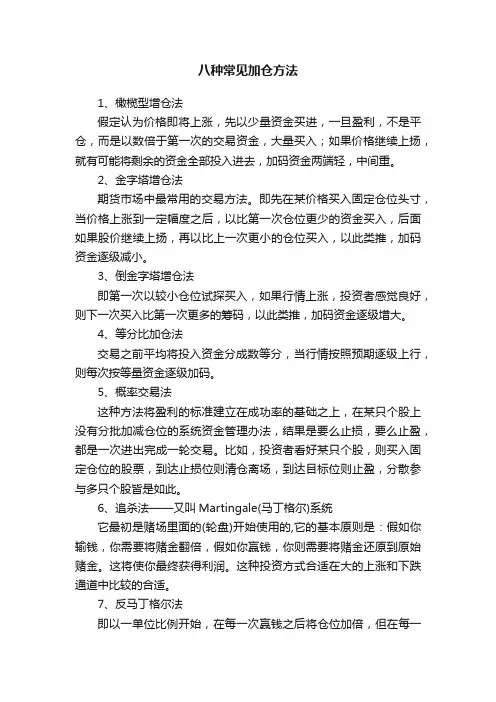 八种常见加仓方法

1、橄榄型增仓法

假定认为价格即将上涨，先以少量资金买进，一旦盈利，不是平仓，而是以数倍于第一次的交易资金，大量买入；如果价格继续上扬，就有可能将剩余的资金全部投入进去，加码资金两端轻，中间重。

2、金字塔增仓法

期货市场中最常用的交易方法。即先在某价格买入固定仓位头寸，当价格上涨到一定幅度之后，以比第一次仓位更少的资金买入，后面如果股价继续上扬，再以比上一次更小的仓位买入，以此类推，加码资金逐级减小。

3、倒金字塔增仓法

即第一次以较小仓位试探买入，如果行情上涨，投资者感觉良好，则下一次买入比第一次更多的筹码，以此类推，加码资金逐级增大。

4、等分比加仓法

交易之前平均将投入资金分成数等分，当行情按照预期逐级上行，则每次按等量资金逐级加码。

5、概率交易法

这种方法将盈利的标准建立在成功率的基础之上，在某只个股上没有分批加减仓位的系统资金管理办法，结果是要么止损，要么止盈，都是一次进出完成一轮交易。比如，投资者看好某只个股，则买入固定仓位的股票，到达止损位则清仓离场，到达目标位则止盈，分散参与多只个股皆是如此。

6、追杀法——又叫 Martingale(马丁格尔)系统

它最初是赌场里面的(轮盘)开始使用的,它的基本原则是：假如你输钱，你需要将赌金翻倍，假如你赢钱，你则需要将赌金还原到原始赌金。这将使你最终获得利润。这种投资方式合适在大的上涨和下跌通道中比较的合适。

7、反马丁格尔法

即以一单位比例开始，在每一次赢钱之后将仓位加倍，但在每一